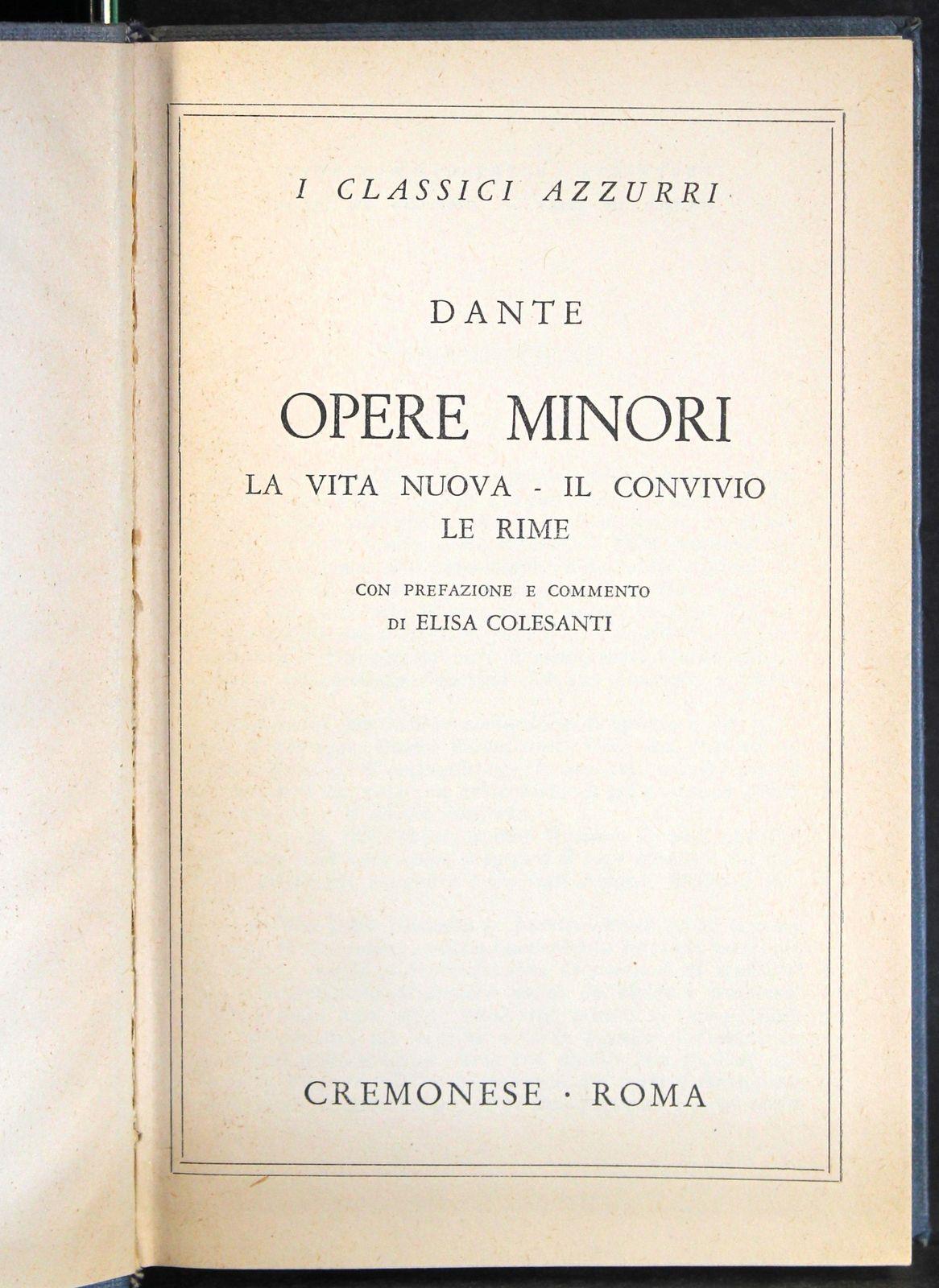 I CLASSICI AZZURRI

DANTE

OPERE MINORI

LA VITA NUOVA - IL CONVIVIO
LE RIME

CON PREFAZIONE E COMMENTO
DI ELISA COLESANTI

CREMONESE · ROMA